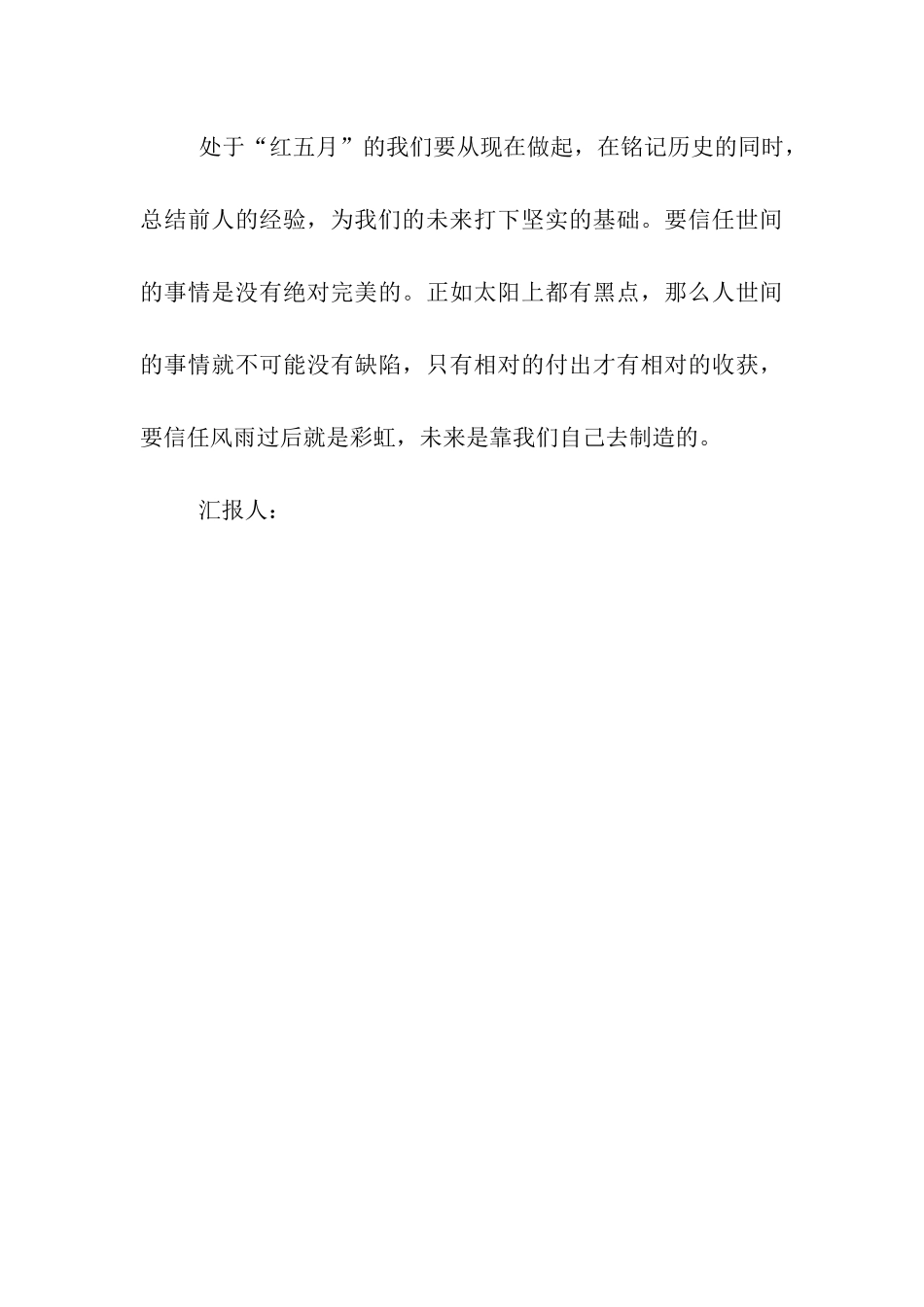 处于“红五月”的我们要从现在做起，在铭记历史的同时，总结前人的经验，为我们的未来打下坚实的基础。要信任世间的事情是没有绝对完美的。正如太阳上都有黑点，那么人世间的事情就不可能没有缺陷，只有相对的付出才有相对的收获，要信任风雨过后就是彩虹，未来是靠我们自己去制造的。

汇报人：